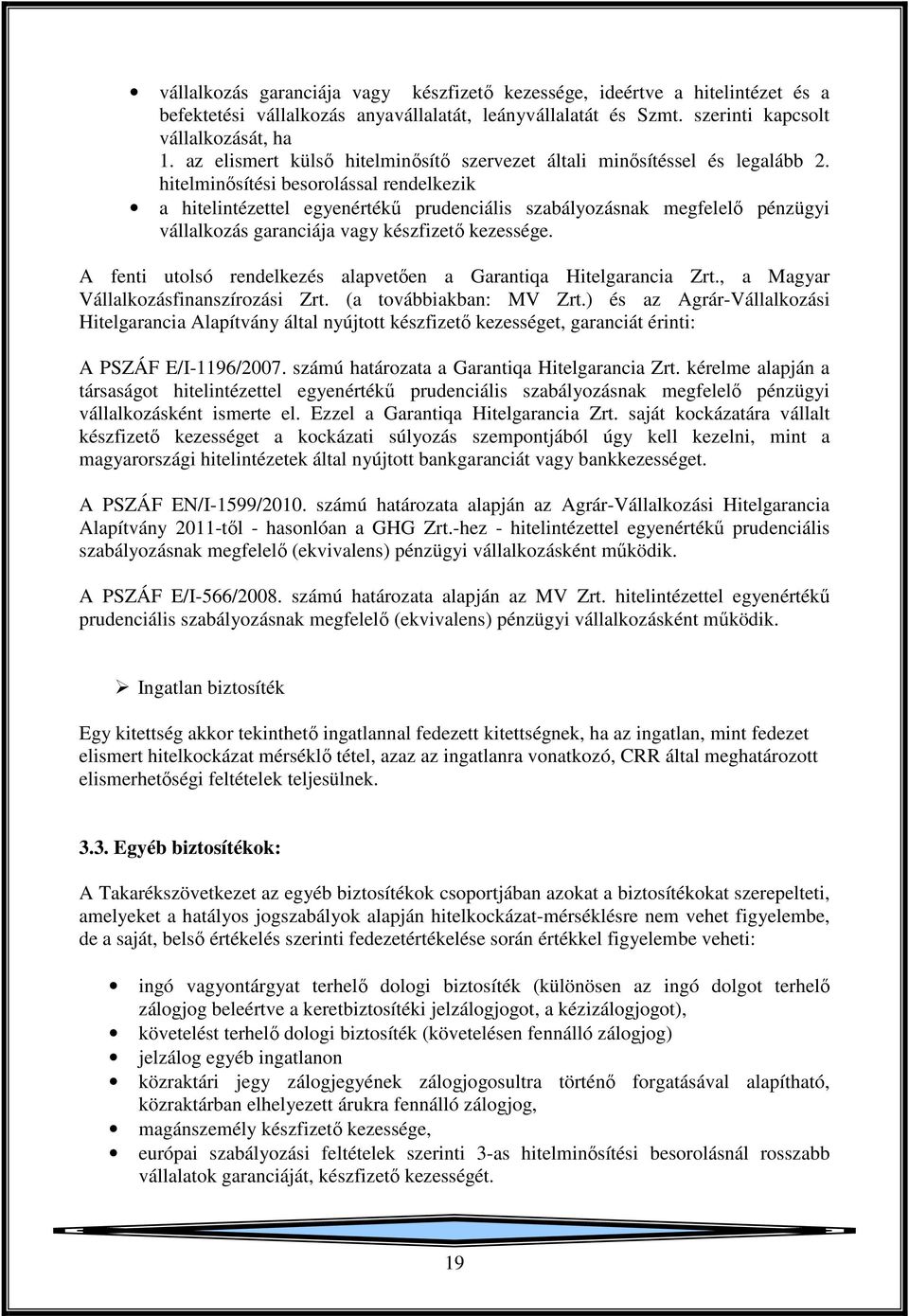 • vállalkozás garanciája vagy készfizető kezessége, ideértve a hitelintézet és a befektetési vállalkozás anyavállalatát, leányvállalatát és Szmt. szerinti kapcsolt vállalkozását, ha
1. az elismert külső hitelminősítő szervezet általi minősítéssel és legalább 2. hitelminősítési besorolással rendelkezik
• a hitelintézettel egyenértékű prudenciális szabályozásnak megfelelő pénzügyi vállalkozás garanciája vagy készfizető kezessége.

A fenti utolsó rendelkezés alapvetően a Garantiqa Hitelgarancia Zrt., a Magyar Vállalkozásfinanszírozási Zrt. (a továbbiakban: MV Zrt.) és az Agrár-Vállalkozási Hitelgarancia Alapítvány által nyújtott készfizető kezességet, garanciát érinti:

A PSZÁF E/I-1196/2007. számú határozata a Garantiqa Hitelgarancia Zrt. kérelme alapján a társaságot hitelintézettel egyenértékű prudenciális szabályozásnak megfelelő pénzügyi vállalkozásként ismerte el. Ezzel a Garantiqa Hitelgarancia Zrt. saját kockázatára vállalt készfizető kezességet a kockázati súlyozás szempontjából úgy kell kezelni, mint a magyarországi hitelintézetek által nyújtott bankgaranciát vagy bankkezességet.

A PSZÁF EN/I-1599/2010. számú határozata alapján az Agrár-Vállalkozási Hitelgarancia Alapítvány 2011-től - hasonlóan a GHG Zrt.-hez - hitelintézettel egyenértékű prudenciális szabályozásnak megfelelő (ekvivalens) pénzügyi vállalkozásként működik.

A PSZÁF E/I-566/2008. számú határozata alapján az MV Zrt. hitelintézettel egyenértékű prudenciális szabályozásnak megfelelő (ekvivalens) pénzügyi vállalkozásként működik.

➢ Ingatlan biztosíték

Egy kitettség akkor tekinthető ingatlannal fedezett kitettségnek, ha az ingatlan, mint fedezet elismert hitelkockázat mérséklő tétel, azaz az ingatlanra vonatkozó, CRR által meghatározott elismerhetőségi feltételek teljesülnek.

3.3. Egyéb biztosítékok:

A Takarékszövetkezet az egyéb biztosítékok csoportjában azokat a biztosítékokat szerepelteti, amelyeket a hatályos jogszabályok alapján hitelkockázat-mérséklésre nem vehet figyelembe, de a saját, belső értékelés szerinti fedezetértékelése során értékkel figyelembe veheti:

• ingó vagyontárgyat terhelő dologi biztosíték (különösen az ingó dolgot terhelő zálogjog beleértve a keretbiztosítéki jelzálogjogot, a kézizálogjogot),
• követelést terhelő dologi biztosíték (követelésen fennálló zálogjog)
• jelzálog egyéb ingatlanon
• közraktári jegy zálogjegyének zálogjogosultra történő forgatásával alapítható, közraktárban elhelyezett árukra fennálló zálogjog,
• magánszemély készfizető kezessége,
• európai szabályozási feltételek szerinti 3-as hitelminősítési besorolásnál rosszabb vállalatok garanciáját, készfizető kezességét.

19